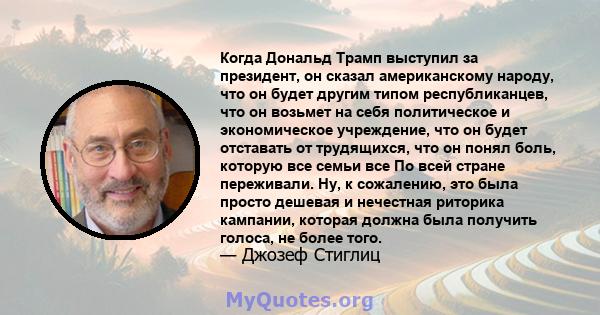 Когда Дональд Трамп выступил за президент, он сказал американскому народу, что он будет другим типом республиканцев, что он возьмет на себя политическое и экономическое учреждение, что он будет отставать от трудящихся, что он понял боль, которую все семьи все По всей стране переживали. Ну, к сожалению, это была просто дешевая и нечестная риторика кампании, которая должна была получить голоса, не более того.
— Джозеф Стиглиц

MyQuotes.org